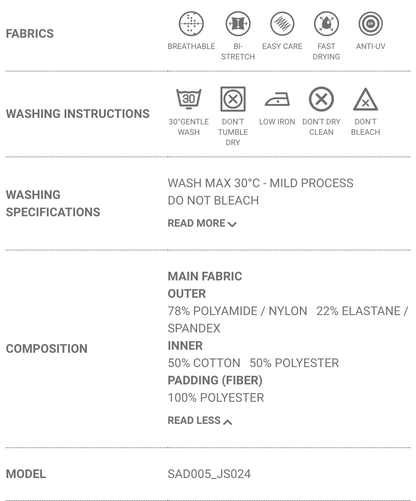 FABRICS

BREATHABLE BI-STRETCH EASY CARE FAST DRYING ANTI-UV

WASHING INSTRUCTIONS

30

30°GENTLE WASH DON'T TUMBLE DRY LOW IRON DON'T DRY CLEAN DON'T BLEACH

WASHING SPECIFICATIONS

WASH MAX 30°C - MILD PROCESS
DO NOT BLEACH

READ MORE

COMPOSITION

MAIN FABRIC
OUTER
78% POLYAMIDE / NYLON 22% ELASTANE / SPANDEX
INNER
50% COTTON 50% POLYESTER
PADDING (FIBER)
100% POLYESTER

READ LESS

MODEL

SAD005_JS024